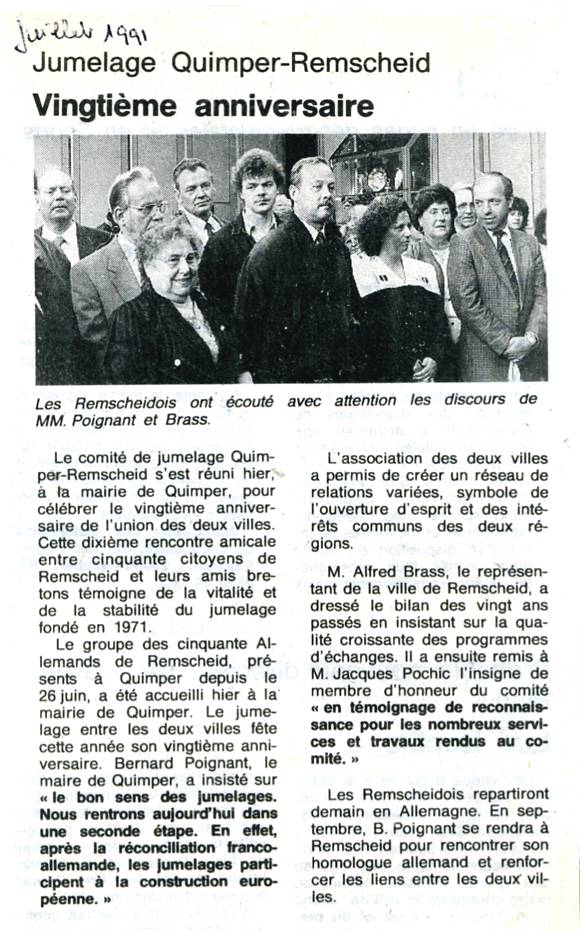 Juillet 1991

Jumelage Quimper-Remscheid

Vingtième anniversaire

Les Remscheidois ont écouté avec attention les discours de MM. Poignant et Brass.

Le comité de jumelage Quimper-Remscheid s'est réuni hier, à la mairie de Quimper, pour célébrer le vingtième anniversaire de l'union des deux villes. Cette dixième rencontre amicale entre cinquante citoyens de Remscheid et leurs amis bretons témoigne de la vitalité et de la stabilité du jumelage fondé en 1971.

Le groupe des cinquante Allemands de Remscheid, présents à Quimper depuis le 26 juin, a été accueilli hier à la mairie de Quimper. Le jumelage entre les deux villes fête cette année son vingtième anniversaire. Bernard Poignant, le maire de Quimper, a insisté sur « le bon sens des jumelages. Nous rentrons aujourd'hui dans une seconde étape. En effet, après la réconciliation franco-allemande, les jumelages participent à la construction européenne. »

L'association des deux villes a permis de créer un réseau de relations variées, symbole de l'ouverture d'esprit et des intérêts communs des deux régions.

M. Alfred Brass, le représentant de la ville de Remscheid, a dressé le bilan des vingt ans passés en insistant sur la qualité croissante des programmes d'échanges. Il a ensuite remis à M. Jacques Pochic l'insigne de membre d'honneur du comité « en témoignage de reconnaissance pour les nombreux services et travaux rendus au comité. »

Les Remscheidois repartiront demain en Allemagne. En septembre, B. Poignant se rendra à Remscheid pour rencontrer son homologue allemand et renforcer les liens entre les deux villes.